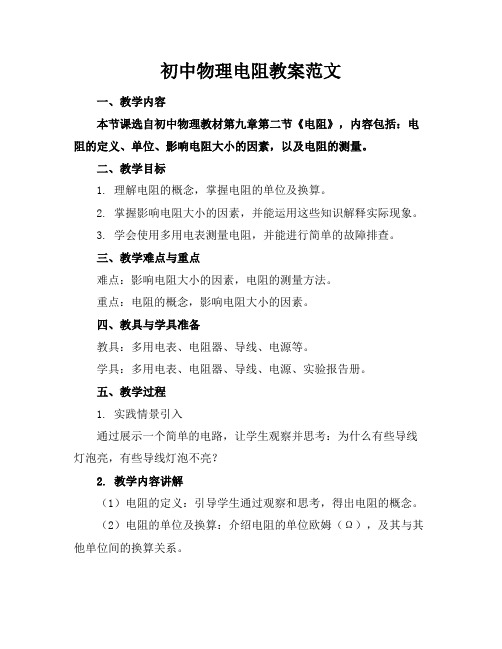 初中物理电阻教案范文

一、教学内容

本节课选自初中物理教材第九章第二节《电阻》，内容包括：电阻的定义、单位、影响电阻大小的因素，以及电阻的测量。

二、教学目标

1. 理解电阻的概念，掌握电阻的单位及换算。

2. 掌握影响电阻大小的因素，并能运用这些知识解释实际现象。

3. 学会使用多用电表测量电阻，并能进行简单的故障排查。

三、教学难点与重点

难点：影响电阻大小的因素，电阻的测量方法。

重点：电阻的概念，影响电阻大小的因素。

四、教具与学具准备

教具：多用电表、电阻器、导线、电源等。

学具：多用电表、电阻器、导线、电源、实验报告册。

五、教学过程

1. 实践情景引入

通过展示一个简单的电路，让学生观察并思考：为什么有些导线灯泡亮，有些导线灯泡不亮？

2. 教学内容讲解

（1）电阻的定义：引导学生通过观察和思考，得出电阻的概念。

（2）电阻的单位及换算：介绍电阻的单位欧姆（Ω），及其与其他单位间的换算关系。